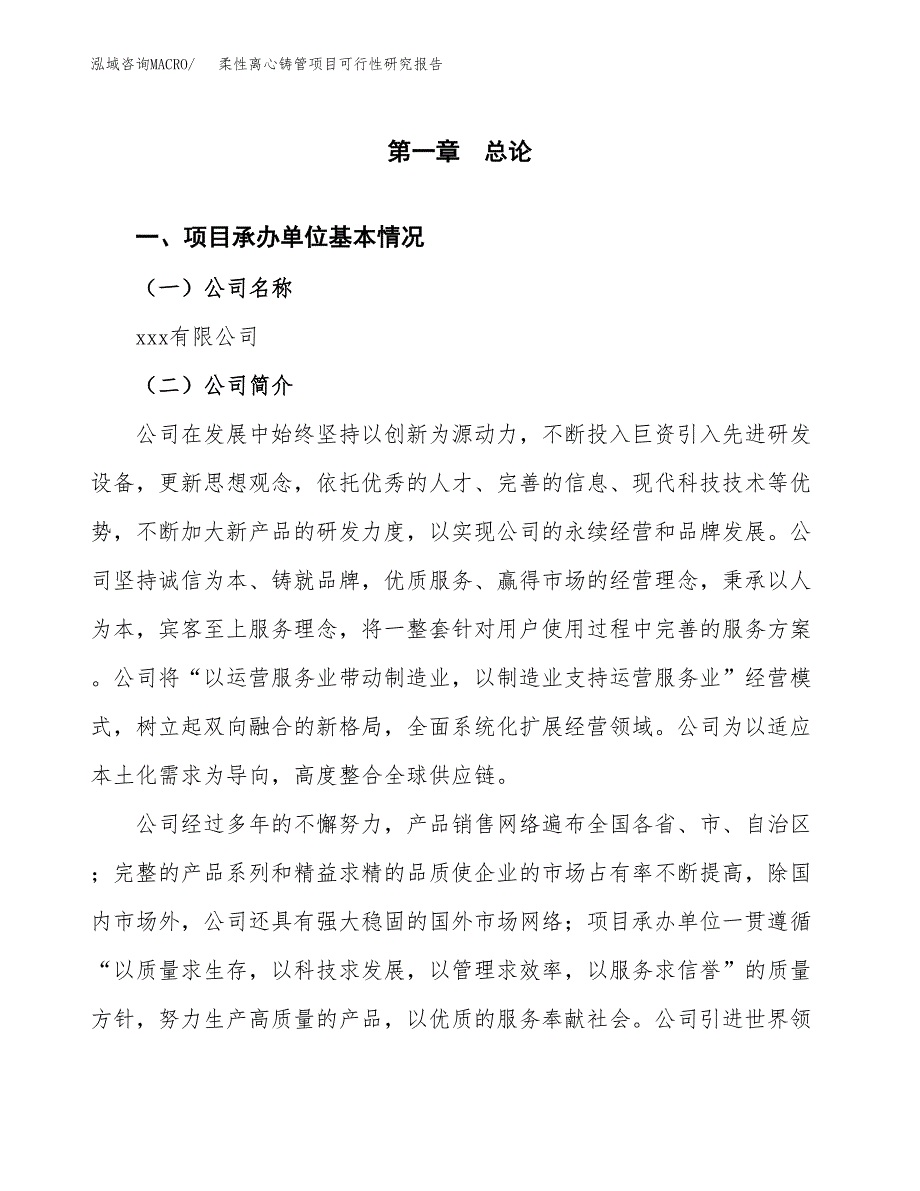 泓域咨询MACRO/　柔性离心铸管项目可行性研究报告

第一章　总论

一、项目承办单位基本情况

（一）公司名称

xxx有限公司

（二）公司简介

公司在发展中始终坚持以创新为源动力，不断投入巨资引入先进研发设备，更新思想观念，依托优秀的人才、完善的信息、现代科技技术等优势，不断加大新产品的研发力度，以实现公司的永续经营和品牌发展。公司坚持诚信为本、铸就品牌，优质服务、赢得市场的经营理念，秉承以人为本，宾客至上服务理念，将一整套针对用户使用过程中完善的服务方案。公司将“以运营服务业带动制造业，以制造业支持运营服务业”经营模式，树立起双向融合的新格局，全面系统化扩展经营领域。公司为以适应本土化需求为导向，高度整合全球供应链。

公司经过多年的不懈努力，产品销售网络遍布全国各省、市、自治区；完整的产品系列和精益求精的品质使企业的市场占有率不断提高，除国内市场外，公司还具有强大稳固的国外市场网络；项目承办单位一贯遵循“以质量求生存，以科技求发展，以管理求效率，以服务求信誉”的质量方针，努力生产高质量的产品，以优质的服务奉献社会。公司引进世界领